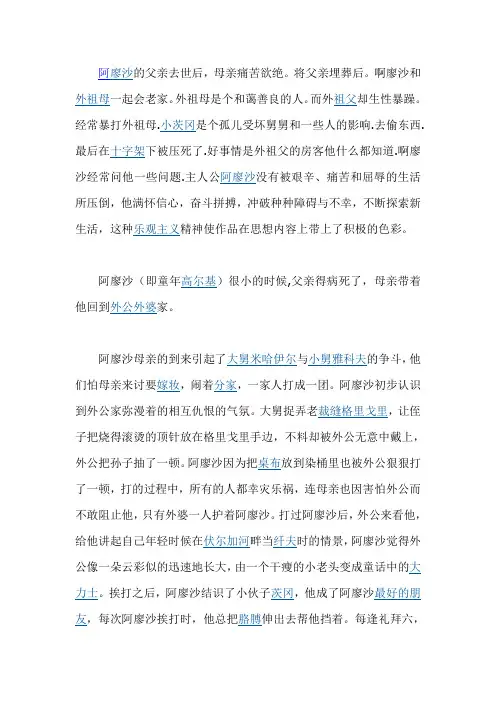 阿廖沙的父亲去世后，母亲痛苦欲绝。将父亲埋葬后。啊廖沙和外祖母一起会老家。外祖母是个和蔼善良的人。而外祖父却生性暴躁。经常暴打外祖母.小茨冈是个孤儿受坏舅舅和一些人的影响.去偷东西.最后在十字架下被压死了.好事情是外祖父的房客他什么都知道.啊廖沙经常问他一些问题.主人公阿廖沙没有被艰辛、痛苦和屈辱的生活所压倒，他满怀信心，奋斗拼搏，冲破种种障碍与不幸，不断探索新生活，这种乐观主义精神使作品在思想内容上带上了积极的色彩。

阿廖沙（即童年高尔基）很小的时候,父亲得病死了，母亲带着他回到外公外婆家。

阿廖沙母亲的到来引起了大舅米哈伊尔与小舅雅科夫的争斗，他们怕母亲来讨要嫁妆，闹着分家，一家人打成一团。阿廖沙初步认识到外公家弥漫着的相互仇恨的气氛。大舅捉弄老裁缝格里戈里，让侄子把烧得滚烫的顶针放在格里戈里手边，不料却被外公无意中戴上，外公把孙子抽了一顿。阿廖沙因为把桌布放到染桶里也被外公狠狠打了一顿，打的过程中，所有的人都幸灾乐祸，连母亲也因害怕外公而不敢阻止他，只有外婆一人护着阿廖沙。打过阿廖沙后，外公来看他，给他讲起自己年轻时候在伏尔加河畔当纤夫时的情景，阿廖沙觉得外公像一朵云彩似的迅速地长大，由一个干瘦的小老头变成童话中的大力士。挨打之后，阿廖沙结识了小伙子茨冈，他成了阿廖沙最好的朋友，每次阿廖沙挨打时，他总把胳膊伸出去帮他挡着。每逢礼拜六，